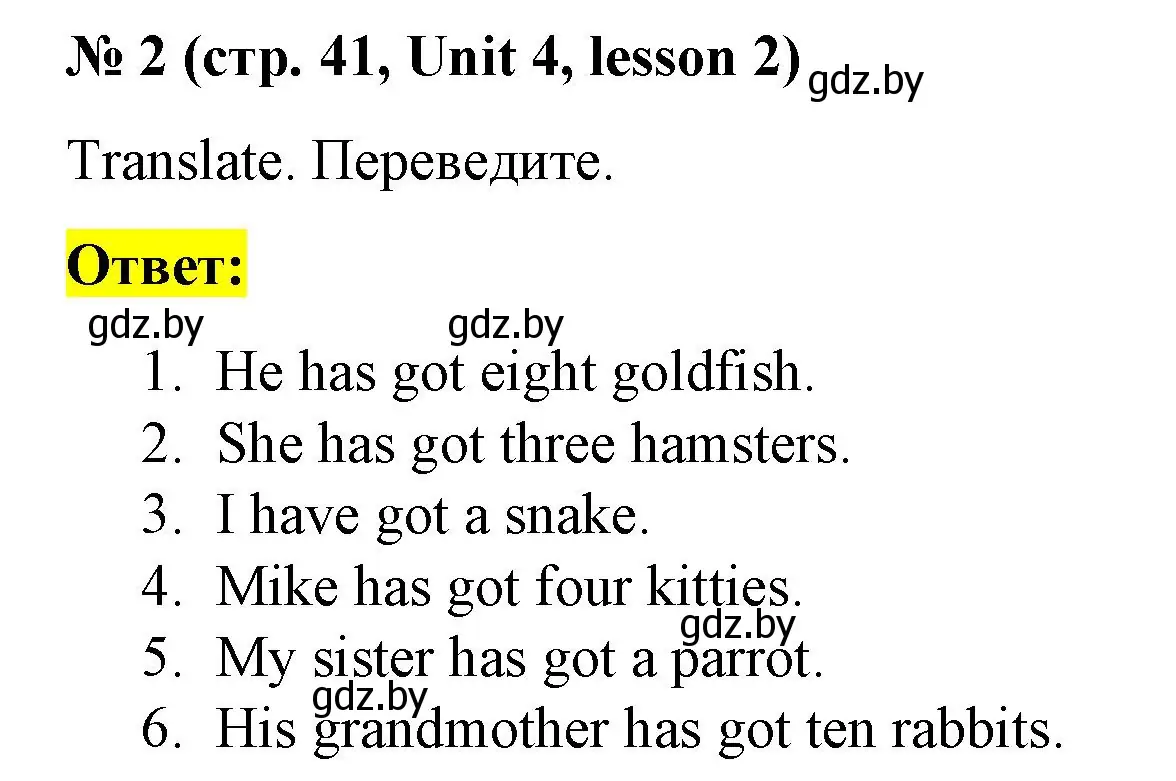 № 2 (стр. 41, Unit 4, lesson 2) gdz.by

Translate. Переведите.

Ответ:

gdz.by gdz.by

1. He has got eight goldfish.
2. She has got three hamsters.
3. I have got a snake.
4. Mike has got four kitties.
gdz.by
5. My sister has got a parrot.
gdz.by
6. His grandmother has got ten rabbits.